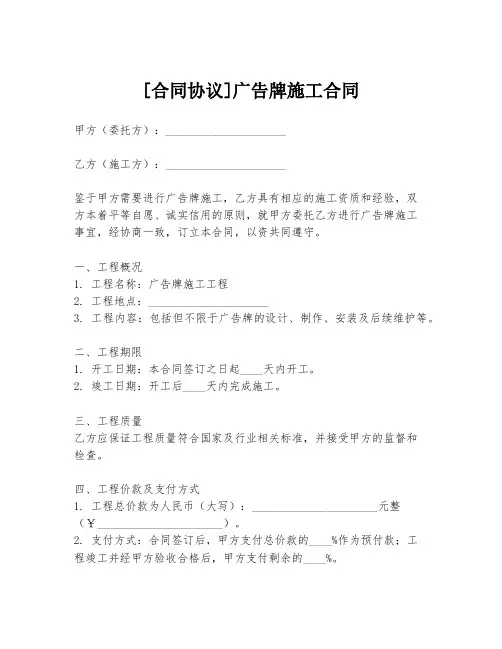 [合同协议]广告牌施工合同

甲方（委托方）：____________________

乙方（施工方）：____________________

鉴于甲方需要进行广告牌施工，乙方具有相应的施工资质和经验，双方本着平等自愿、诚实信用的原则，就甲方委托乙方进行广告牌施工事宜，经协商一致，订立本合同，以资共同遵守。

一、工程概况
1. 工程名称：广告牌施工工程
2. 工程地点：____________________
3. 工程内容：包括但不限于广告牌的设计、制作、安装及后续维护等。

二、工程期限
1. 开工日期：本合同签订之日起____天内开工。
2. 竣工日期：开工后____天内完成施工。

三、工程质量
乙方应保证工程质量符合国家及行业相关标准，并接受甲方的监督和检查。

四、工程价款及支付方式
1. 工程总价款为人民币（大写）：____________________元整（¥____________________）。
2. 支付方式：合同签订后，甲方支付总价款的____%作为预付款；工程竣工并经甲方验收合格后，甲方支付剩余的____%。